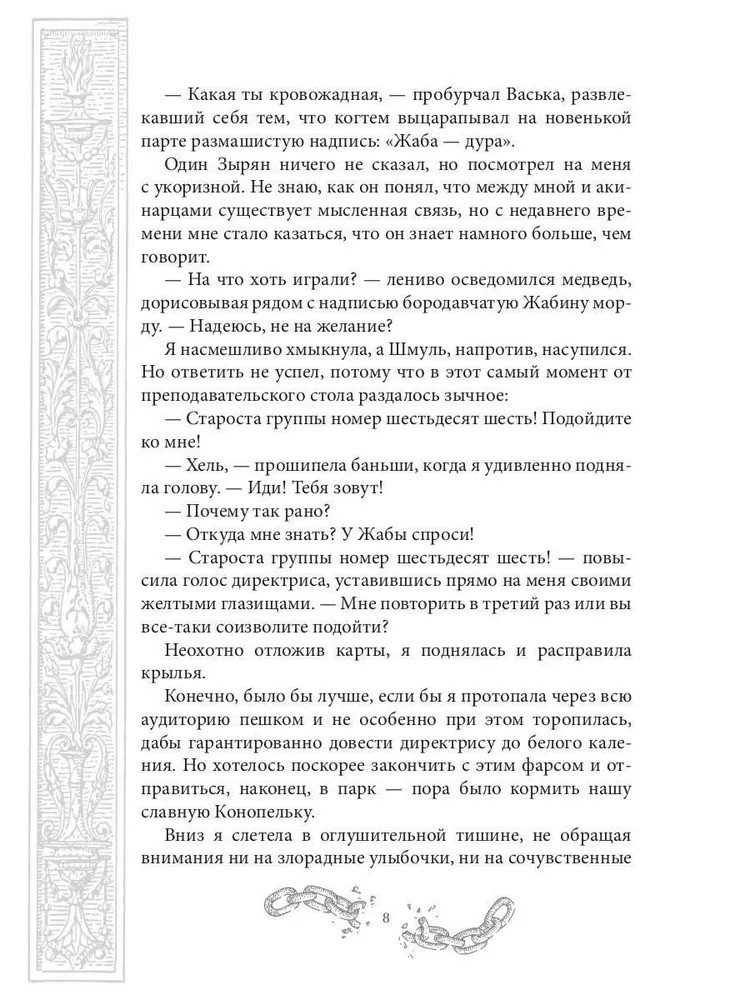 — Какая ты кровожадная, — пробурчал Васька, развлекавший себя тем, что когтем выцарапывал на новенькой парте размашистую надпись: «Жаба — дура».

Один Зырян ничего не сказал, но посмотрел на меня с укоризной. Не знаю, как он понял, что между мной и акинарцами существует мысленная связь, но с недавнего времени мне стало казаться, что он знает намного больше, чем говорит.

— На что хоть играли? — лениво осведомился медведь, дорисовывая рядом с надписью бородавчатую Жабину морду. — Надеюсь, не на желание?

Я насмешливо хмыкнула, а Шмуль, напротив, насупился. Но ответить не успел, потому что в этот самый момент от преподавательского стола раздалось зычное:

— Староста группы номер шестьдесят шесть! Подойдите ко мне!

— Хель, — прошипела баньши, когда я удивленно подняла голову. — Иди! Тебя зовут!

— Почему так рано?

— Откуда мне знать? У Жабы спроси!

— Староста группы номер шестьдесят шесть! — повысила голос директриса, уставившись прямо на меня своими желтыми глазищами. — Мне повторить в третий раз или вы все-таки соизволите подойти?

Неохотно отложив карты, я поднялась и расправила крылья.

Конечно, было бы лучше, если бы я протопала через всю аудиторию пешком и не особенно при этом торопилась, дабы гарантированно довести директрису до белого каления. Но хотелось поскорее закончить с этим фарсом и отправиться, наконец, в парк — пора было кормить нашу славную Конопельку.

Вниз я слетела в оглушительной тишине, не обращая внимания ни на злорадные улыбочки, ни на сочувственные

8